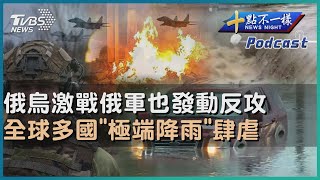 TVBS NEWS

十點不一樣 NEWS NIGHT Podcast

俄烏激戰俄軍也發動反攻
全球多國"極端降雨"肆虐